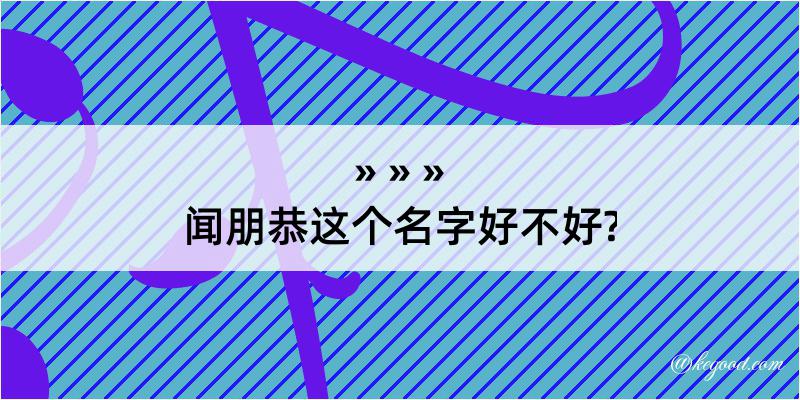 » » »
闻朋恭这个名字好不好?

@keyood.com